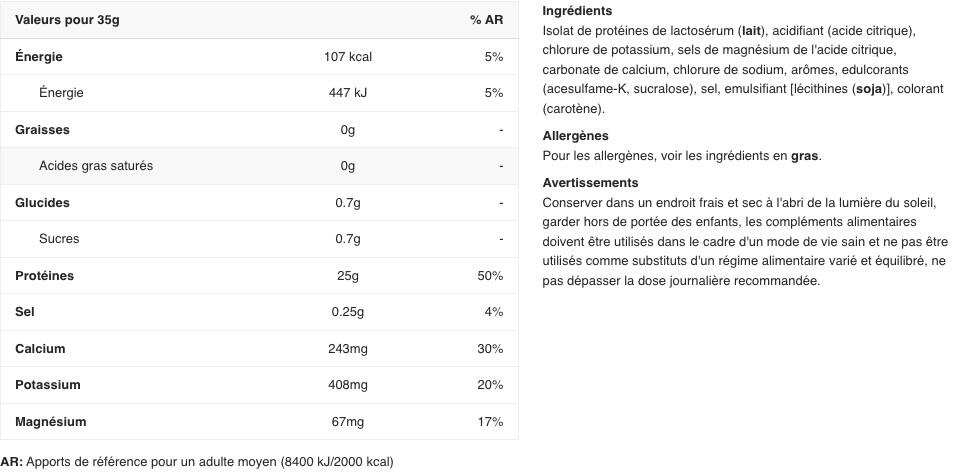 | Valeurs pour 35g | | % AR |
|---|---|---|
| Énergie | 107 kcal | 5% |
| Énergie | 447 kJ | 5% |
| Graisses | 0g | - |
| Acides gras saturés | 0g | - |
| Glucides | 0.7g | - |
| Sucres | 0.7g | - |
| Protéines | 25g | 50% |
| Sel | 0.25g | 4% |
| Calcium | 243mg | 30% |
| Potassium | 408mg | 20% |
| Magnésium | 67mg | 17% |

AR: Apports de référence pour un adulte moyen (8400 kJ/2000 kcal)

Ingrédients

Isolat de protéines de lactosérum (lait), acidifiant (acide citrique), chlorure de potassium, sels de magnésium de l'acide citrique, carbonate de calcium, chlorure de sodium, arômes, edulcorants (acesulfame-K, sucralose), sel, emulsifiant [lécithines (soja)], colorant (carotène).

Allergènes

Pour les allergènes, voir les ingrédients en gras.

Avertissements

Conserver dans un endroit frais et sec à l'abri de la lumière du soleil, garder hors de portée des enfants, les compléments alimentaires doivent être utilisés dans le cadre d'un mode de vie sain et ne pas être utilisés comme substituts d'un régime alimentaire varié et équilibré, ne pas dépasser la dose journalière recommandée.